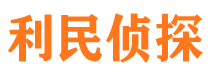 利民侦探